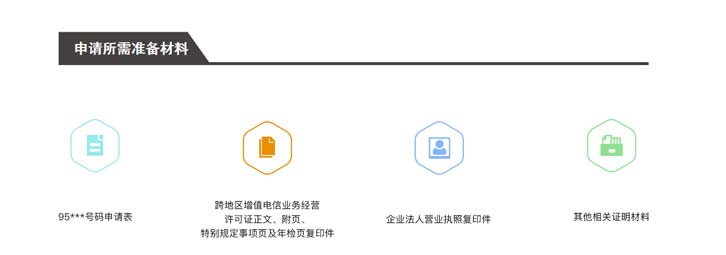 申请所需准备材料

95***号码申请表

跨地区增值电信业务经营许可证正文、附页、特别规定事项页及年检页复印件

企业法人营业执照复印件

其他相关证明材料